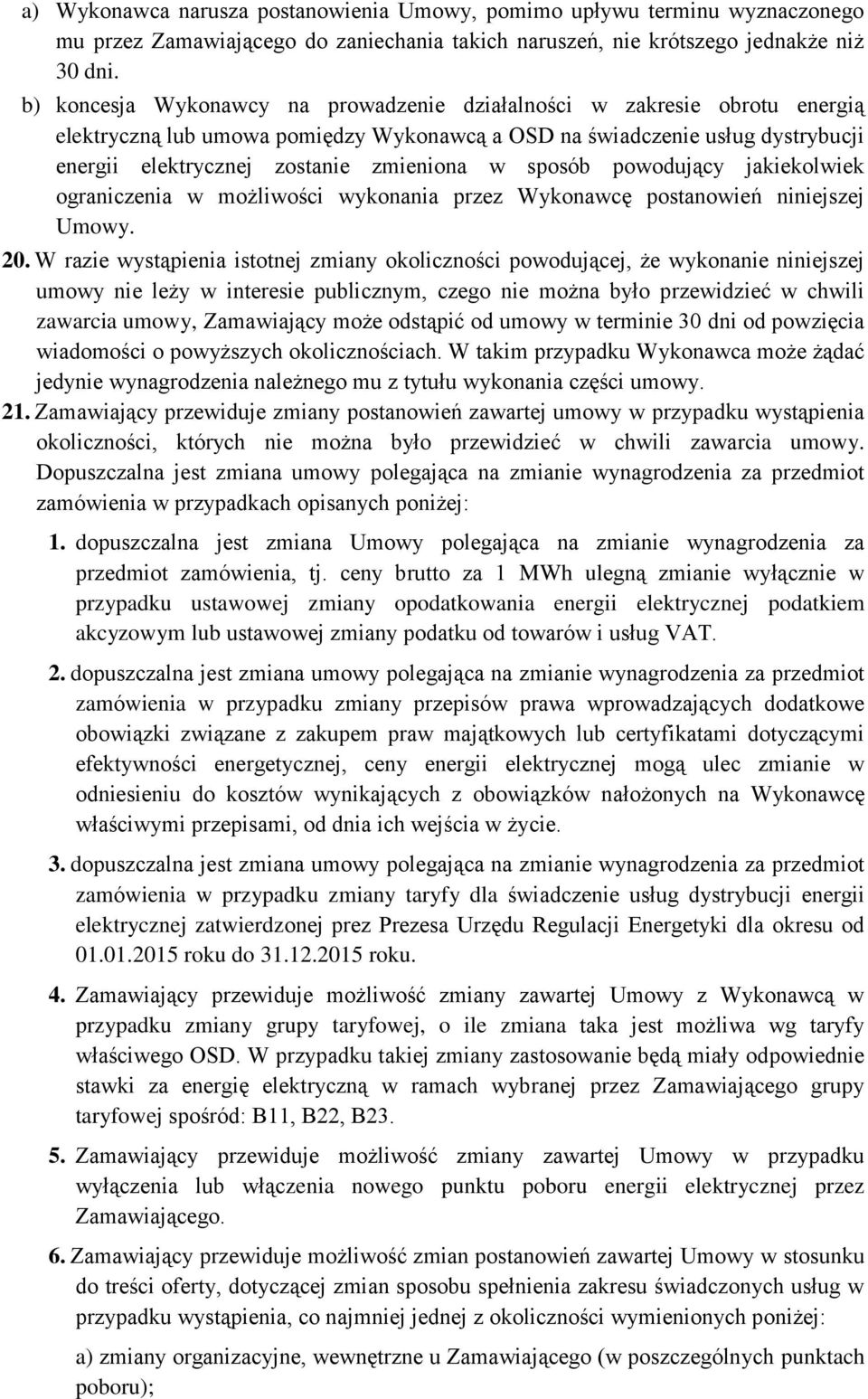 a) Wykonawca narusza postanowienia Umowy, pomimo upływu terminu wyznaczonego mu przez Zamawiającego do zaniechania takich naruszeń, nie krótszego jednakże niż 30 dni.

b) koncesja Wykonawcy na prowadzenie działalności w zakresie obrotu energią elektryczną lub umowa pomiędzy Wykonawcą a OSD na świadczenie usług dystrybucji energii elektrycznej zostanie zmieniona w sposób powodujący jakiekolwiek ograniczenia w możliwości wykonania przez Wykonawcę postanowień niniejszej Umowy.

20. W razie wystąpienia istotnej zmiany okoliczności powodującej, że wykonanie niniejszej umowy nie leży w interesie publicznym, czego nie można było przewidzieć w chwili zawarcia umowy, Zamawiający może odstąpić od umowy w terminie 30 dni od powzięcia wiadomości o powyższych okolicznościach. W takim przypadku Wykonawca może żądać jedynie wynagrodzenia należnego mu z tytułu wykonania części umowy.

21. Zamawiający przewiduje zmiany postanowień zawartej umowy w przypadku wystąpienia okoliczności, których nie można było przewidzieć w chwili zawarcia umowy. Dopuszczalna jest zmiana umowy polegająca na zmianie wynagrodzenia za przedmiot zamówienia w przypadkach opisanych poniżej:

1. dopuszczalna jest zmiana Umowy polegająca na zmianie wynagrodzenia za przedmiot zamówienia, tj. ceny brutto za 1 MWh ulegną zmianie wyłącznie w przypadku ustawowej zmiany opodatkowania energii elektrycznej podatkiem akcyzowym lub ustawowej zmiany podatku od towarów i usług VAT.

2. dopuszczalna jest zmiana umowy polegająca na zmianie wynagrodzenia za przedmiot zamówienia w przypadku zmiany przepisów prawa wprowadzających dodatkowe obowiązki związane z zakupem praw majątkowych lub certyfikatami dotyczącymi efektywności energetycznej, ceny energii elektrycznej mogą ulec zmianie w odniesieniu do kosztów wynikających z obowiązków nałożonych na Wykonawcę właściwymi przepisami, od dnia ich wejścia w życie.

3. dopuszczalna jest zmiana umowy polegająca na zmianie wynagrodzenia za przedmiot zamówienia w przypadku zmiany taryfy dla świadczenie usług dystrybucji energii elektrycznej zatwierdzonej prez Prezesa Urzędu Regulacji Energetyki dla okresu od 01.01.2015 roku do 31.12.2015 roku.

4. Zamawiający przewiduje możliwość zmiany zawartej Umowy z Wykonawcą w przypadku zmiany grupy taryfowej, o ile zmiana taka jest możliwa wg taryfy właściwego OSD. W przypadku takiej zmiany zastosowanie będą miały odpowiednie stawki za energię elektryczną w ramach wybranej przez Zamawiającego grupy taryfowej spośród: B11, B22, B23.

5. Zamawiający przewiduje możliwość zmiany zawartej Umowy w przypadku wyłączenia lub włączenia nowego punktu poboru energii elektrycznej przez Zamawiającego.

6. Zamawiający przewiduje możliwość zmian postanowień zawartej Umowy w stosunku do treści oferty, dotyczącej zmian sposobu spełnienia zakresu świadczonych usług w przypadku wystąpienia, co najmniej jednej z okoliczności wymienionych poniżej:

a) zmiany organizacyjne, wewnętrzne u Zamawiającego (w poszczególnych punktach poboru);